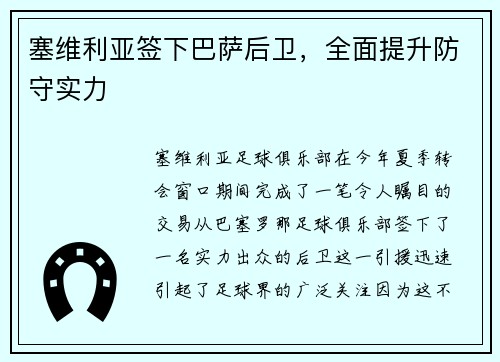 塞维利亚签下巴萨后卫，全面提升防守实力

塞维利亚足球俱乐部在今年夏季转会窗口期间完成了一笔令人瞩目的交易从巴塞罗那足球俱乐部签下了一名实力出众的后卫这一引援迅速引起了足球界的广泛关注因为这不